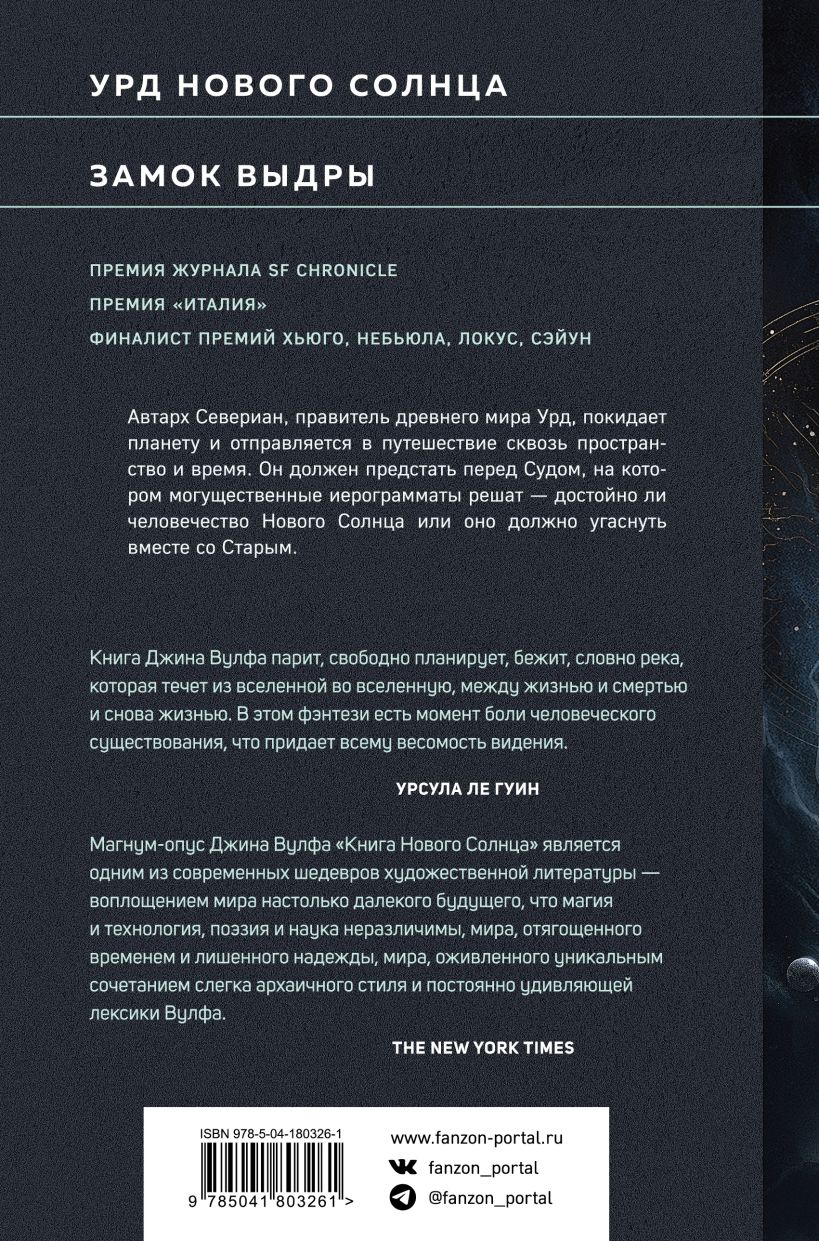 УРД НОВОГО СОЛНЦА

ЗАМОК ВЫДРЫ

ПРЕМИЯ ЖУРНАЛА SF CHRONICLE

ПРЕМИЯ «ИТАЛИЯ»

ФИНАЛИСТ ПРЕМИЙ ХЬЮГО, НЕБЬЮЛА, ЛОКУС, СЭЙУН

Автарх Севериан, правитель древнего мира Урд, покидает планету и отправляется в путешествие сквозь пространство и время. Он должен предстать перед Судом, на котором могущественные иерограмматы решат — достойно ли человечество Нового Солнца или оно должно угаснуть вместе со Старым.

Книга Джина Вулфа парит, свободно планирует, бежит, словно река, которая течет из вселенной во вселенную, между жизнью и смертью и снова жизнью. В этом фэнтези есть момент боли человеческого существования, что придает всему весомость видения.

УРСУЛА ЛЕ ГУИН

Магнум-опус Джина Вулфа «Книга Нового Солнца» является одним из современных шедевров художественной литературы — воплощением мира настолько далекого будущего, что магия и технология, поэзия и наука неразличимы, мира, отягощенного временем и лишенного надежды, мира, оживленного уникальным сочетанием слегка архаичного стиля и постоянно удивляющей лексики Вулфа.

THE NEW YORK TIMES

ISBN 978-5-04-180326-1

9 785041 803261 >

www.fanzon-portal.ru

fanzon_portal

@fanzon_portal